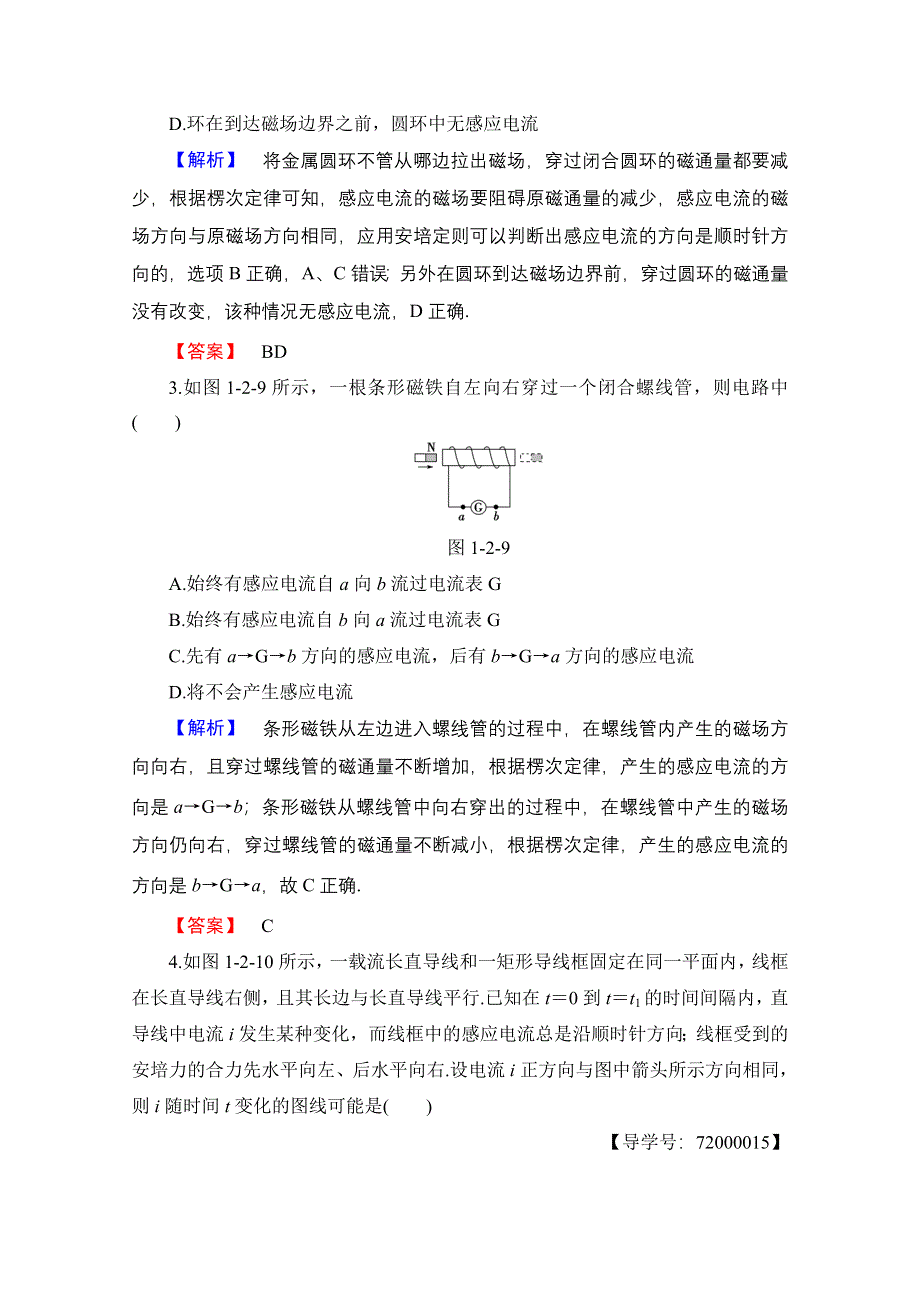 D.环在到达磁场边界之前，圆环中无感应电流

【解析】 将金属圆环不管从哪边拉出磁场，穿过闭合圆环的磁通量都要减少，根据楞次定律可知，感应电流的磁场要阻碍原磁通量的减少，感应电流的磁场方向与原磁场方向相同，应用安培定则可以判断出感应电流的方向是顺时针方向的，选项 B 正确，A、C 错误；另外在圆环到达磁场边界前，穿过圆环的磁通量没有改变，该种情况无感应电流，D 正确.

【答案】 BD

3.如图 1-2-9 所示，一根条形磁铁自左向右穿过一个闭合螺线管，则电路中(　　)

N

a G b

图 1-2-9

A.始终有感应电流自 $a$ 向 $b$ 流过电流表 G

B.始终有感应电流自 $b$ 向 $a$ 流过电流表 G

C.先有 $a$→G→$b$ 方向的感应电流，后有 $b$→G→$a$ 方向的感应电流

D.将不会产生感应电流

【解析】 条形磁铁从左边进入螺线管的过程中，在螺线管内产生的磁场方向向右，且穿过螺线管的磁通量不断增加，根据楞次定律，产生的感应电流的方向是 $a$→G→$b$；条形磁铁从螺线管中向右穿出的过程中，在螺线管中产生的磁场方向仍向右，穿过螺线管的磁通量不断减小，根据楞次定律，产生的感应电流的方向是 $b$→G→$a$，故 C 正确.

【答案】 C

4.如图 1-2-10 所示，一载流长直导线和一矩形导线框固定在同一平面内，线框在长直导线右侧，且其长边与长直导线平行.已知在 $t=0$ 到 $t=t_1$ 的时间间隔内，直导线中电流 $i$ 发生某种变化，而线框中的感应电流总是沿顺时针方向；线框受到的安培力的合力先水平向左、后水平向右.设电流 $i$ 正方向与图中箭头所示方向相同，则 $i$ 随时间 $t$ 变化的图线可能是(　　)

【导学号：72000015】